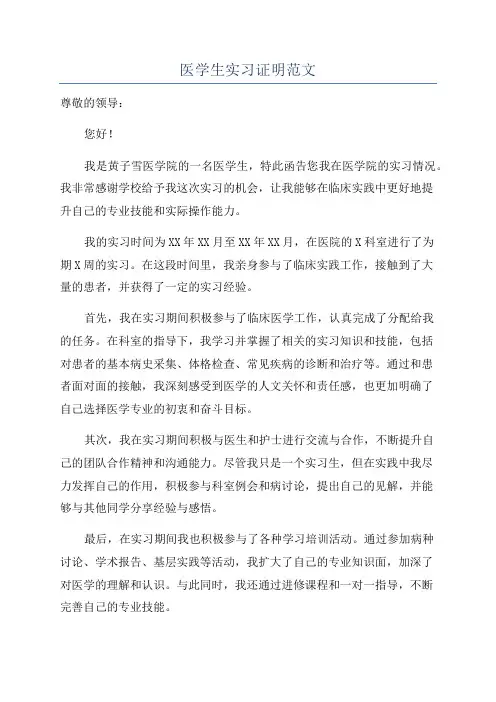 医学生实习证明范文

尊敬的领导：

您好！

我是黄子雪医学院的一名医学生，特此函告您我在医学院的实习情况。我非常感谢学校给予我这次实习的机会，让我能够在临床实践中更好地提升自己的专业技能和实际操作能力。

我的实习时间为XX年XX月至XX年XX月，在医院的X科室进行了为期X周的实习。在这段时间里，我亲身参与了临床实践工作，接触到了大量的患者，并获得了一定的实习经验。

首先，我在实习期间积极参与了临床医学工作，认真完成了分配给我的任务。在科室的指导下，我学习并掌握了相关的实习知识和技能，包括对患者的基本病史采集、体格检查、常见疾病的诊断和治疗等。通过和患者面对面的接触，我深刻感受到医学的人文关怀和责任感，也更加明确了自己选择医学专业的初衷和奋斗目标。

其次，我在实习期间积极与医生和护士进行交流与合作，不断提升自己的团队合作精神和沟通能力。尽管我只是一个实习生，但在实践中我尽力发挥自己的作用，积极参与科室例会和病讨论，提出自己的见解，并能够与其他同学分享经验与感悟。

最后，在实习期间我也积极参与了各种学习培训活动。通过参加病种讨论、学术报告、基层实践等活动，我扩大了自己的专业知识面，加深了对医学的理解和认识。与此同时，我还通过进修课程和一对一指导，不断完善自己的专业技能。